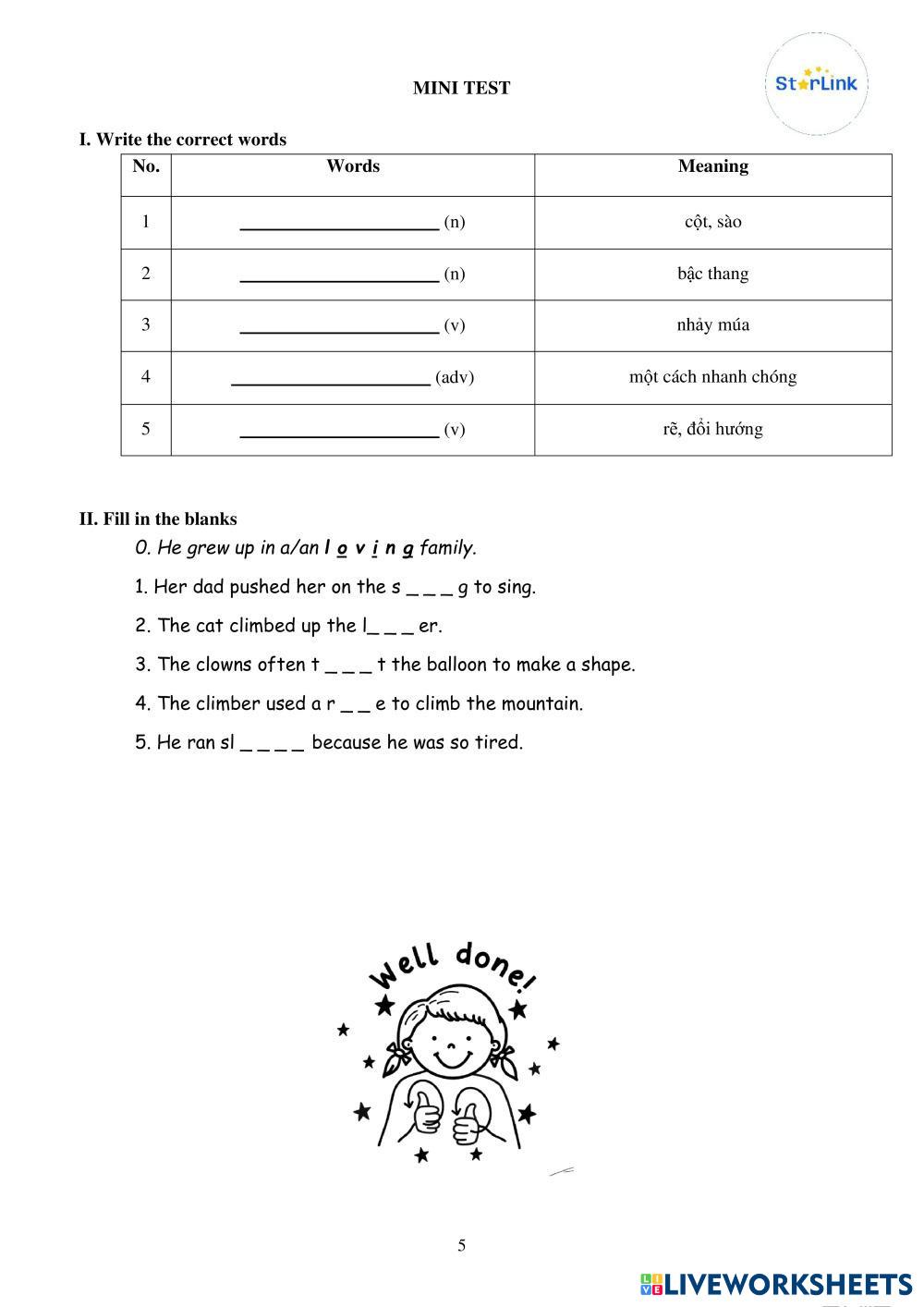 MINI TEST

StarLink

I. Write the correct words

| No. | Words | Meaning |
|---|---|---|
| 1 | ____________________ (n) | cột, sào |
| 2 | ____________________ (n) | bậc thang |
| 3 | ____________________ (v) | nhảy múa |
| 4 | ____________________ (adv) | một cách nhanh chóng |
| 5 | ____________________ (v) | rẽ, đổi hướng |

II. Fill in the blanks

0. He grew up in a/an l o v i n g family.

1. Her dad pushed her on the s _ _ _ g to sing.

2. The cat climbed up the l_ _ _ er.

3. The clowns often t _ _ _ t the balloon to make a shape.

4. The climber used a r _ _ e to climb the mountain.

5. He ran sl _ _ _ _ because he was so tired.

Well done!

5

LIVEWORKSHEETS